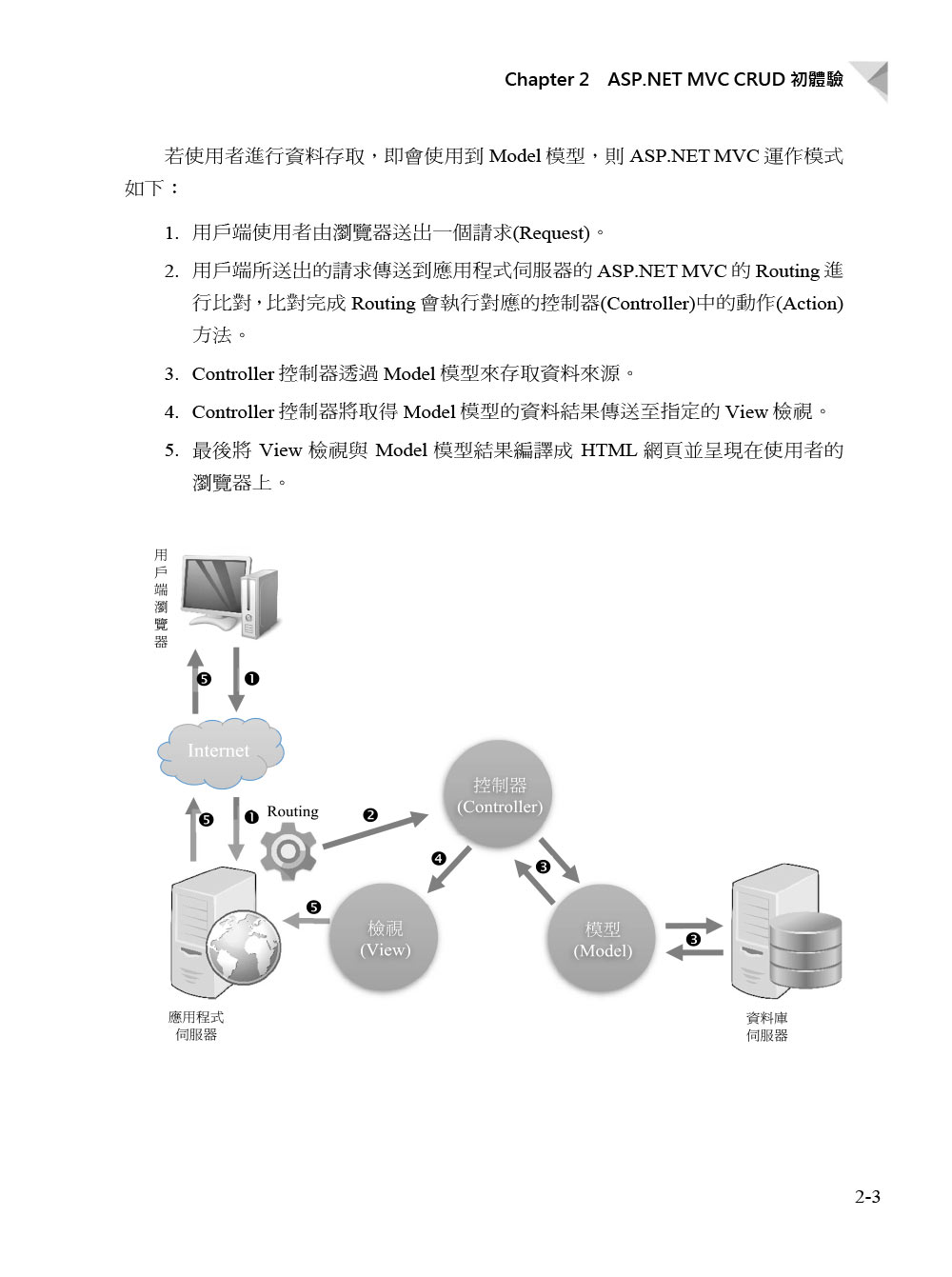 Chapter 2　ASP.NET MVC CRUD 初體驗

若使用者進行資料存取，即會使用到 Model 模型，則 ASP.NET MVC 運作模式如下：

1. 用戶端使用者由瀏覽器送出一個請求(Request)。

2. 用戶端所送出的請求傳送到應用程式伺服器的 ASP.NET MVC 的 Routing 進行比對，比對完成 Routing 會執行對應的控制器(Controller)中的動作(Action)方法。

3. Controller 控制器透過 Model 模型來存取資料來源。

4. Controller 控制器將取得 Model 模型的資料結果傳送至指定的 View 檢視。

5. 最後將 View 檢視與 Model 模型結果編譯成 HTML 網頁並呈現在使用者的瀏覽器上。

用戶端瀏覽器

❺ ❶

Internet

❺ ❶ Routing ❷

控制器
(Controller)

❹ ❸

❺

檢視
(View)

模型
(Model)

❸

應用程式
伺服器

資料庫
伺服器

2-3